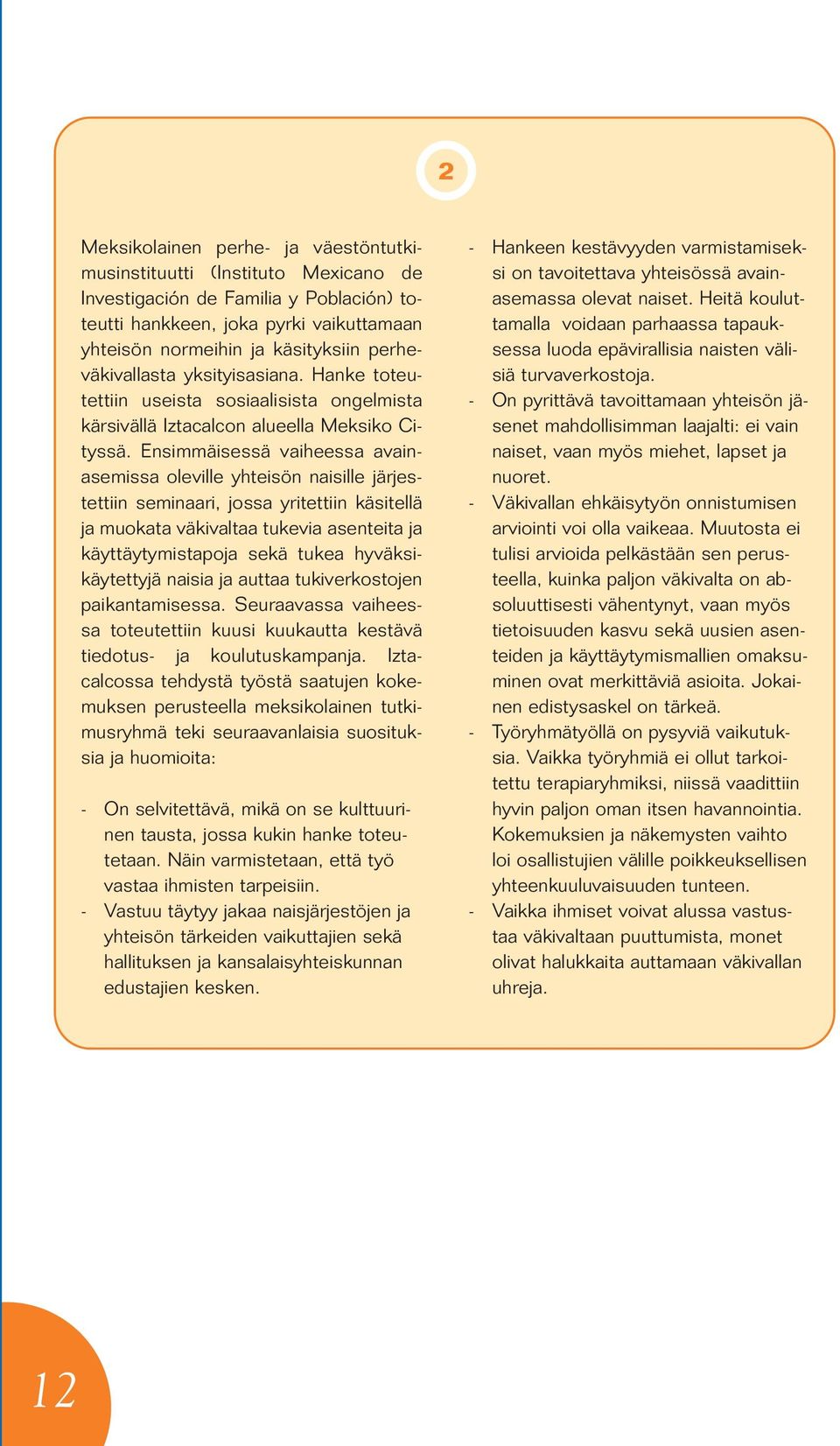 2

Meksikolainen perhe- ja väestöntutkimusinstituutti (Instituto Mexicano de Investigación de Familia y Población) toteutti hankkeen, joka pyrki vaikuttamaan yhteisön normeihin ja käsityksiin perheväkivallasta yksityisasiana. Hanke toteutettiin useista sosiaalisista ongelmista kärsivällä Iztacalcon alueella Meksiko Cityssä. Ensimmäisessä vaiheessa avainasemissa oleville yhteisön naisille järjestettiin seminaari, jossa yritettiin käsitellä ja muokata väkivaltaa tukevia asenteita ja käyttäytymistapoja sekä tukea hyväksikäytettyjä naisia ja auttaa tukiverkostojen paikantamisessa. Seuraavassa vaiheessa toteutettiin kuusi kuukautta kestävä tiedotus- ja koulutuskampanja. Iztacalcossa tehdystä työstä saatujen kokemuksen perusteella meksikolainen tutkimusryhmä teki seuraavanlaisia suosituksia ja huomioita:

- On selvitettävä, mikä on se kulttuurinen tausta, jossa kukin hanke toteutetaan. Näin varmistetaan, että työ vastaa ihmisten tarpeisiin.
- Vastuu täytyy jakaa naisjärjestöjen ja yhteisön tärkeiden vaikuttajien sekä hallituksen ja kansalaisyhteiskunnan edustajien kesken.
- Hankeen kestävyyden varmistamiseksi on tavoitettava yhteisössä avainasemassa olevat naiset. Heitä kouluttamalla voidaan parhaassa tapauksessa luoda epävirallisia naisten välisiä turvaverkostoja.
- On pyrittävä tavoittamaan yhteisön jäsenet mahdollisimman laajalti: ei vain naiset, vaan myös miehet, lapset ja nuoret.
- Väkivallan ehkäisytyön onnistumisen arviointi voi olla vaikeaa. Muutosta ei tulisi arvioida pelkästään sen perusteella, kuinka paljon väkivalta on absoluuttisesti vähentynyt, vaan myös tietoisuuden kasvu sekä uusien asenteiden ja käyttäytymismallien omaksuminen ovat merkittäviä asioita. Jokainen edistysaskel on tärkeä.
- Työryhmätyöllä on pysyviä vaikutuksia. Vaikka työryhmiä ei ollut tarkoitettu terapiaryhmiksi, niissä vaadittiin hyvin paljon oman itsen havannointia. Kokemuksien ja näkemysten vaihto loi osallistujien välille poikkeuksellisen yhteenkuuluvaisuuden tunteen.
- Vaikka ihmiset voivat alussa vastustaa väkivaltaan puuttumista, monet olivat halukkaita auttamaan väkivallan uhreja.

12